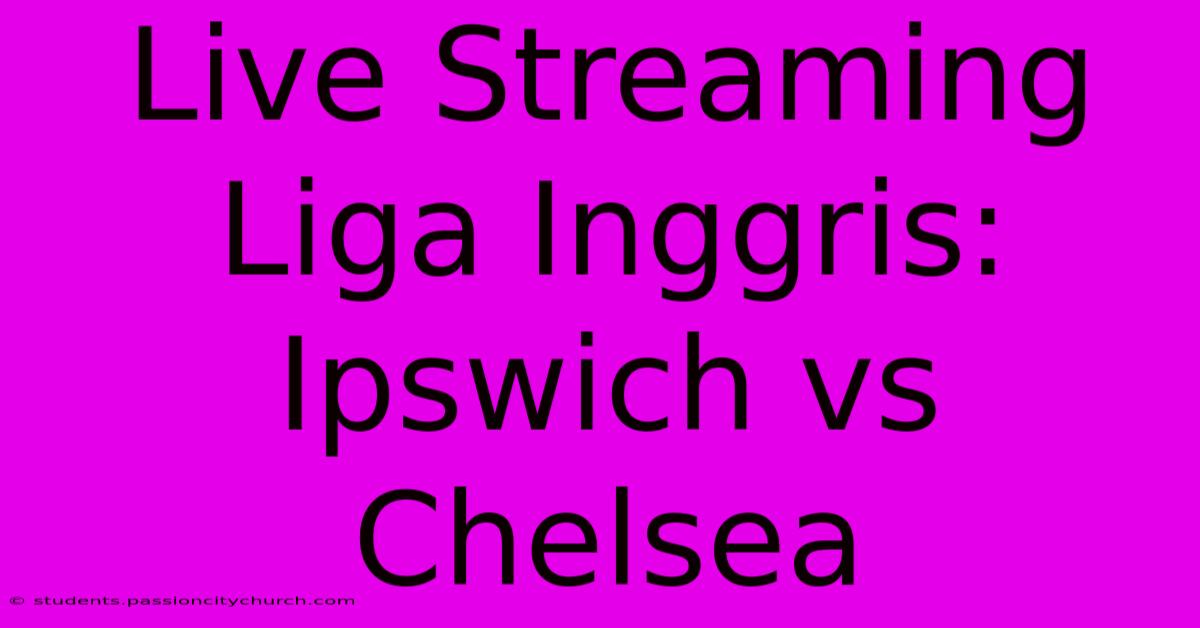 Live Streaming Liga Inggris: Ipswich vs Chelsea

© students.passioncitychurch.com